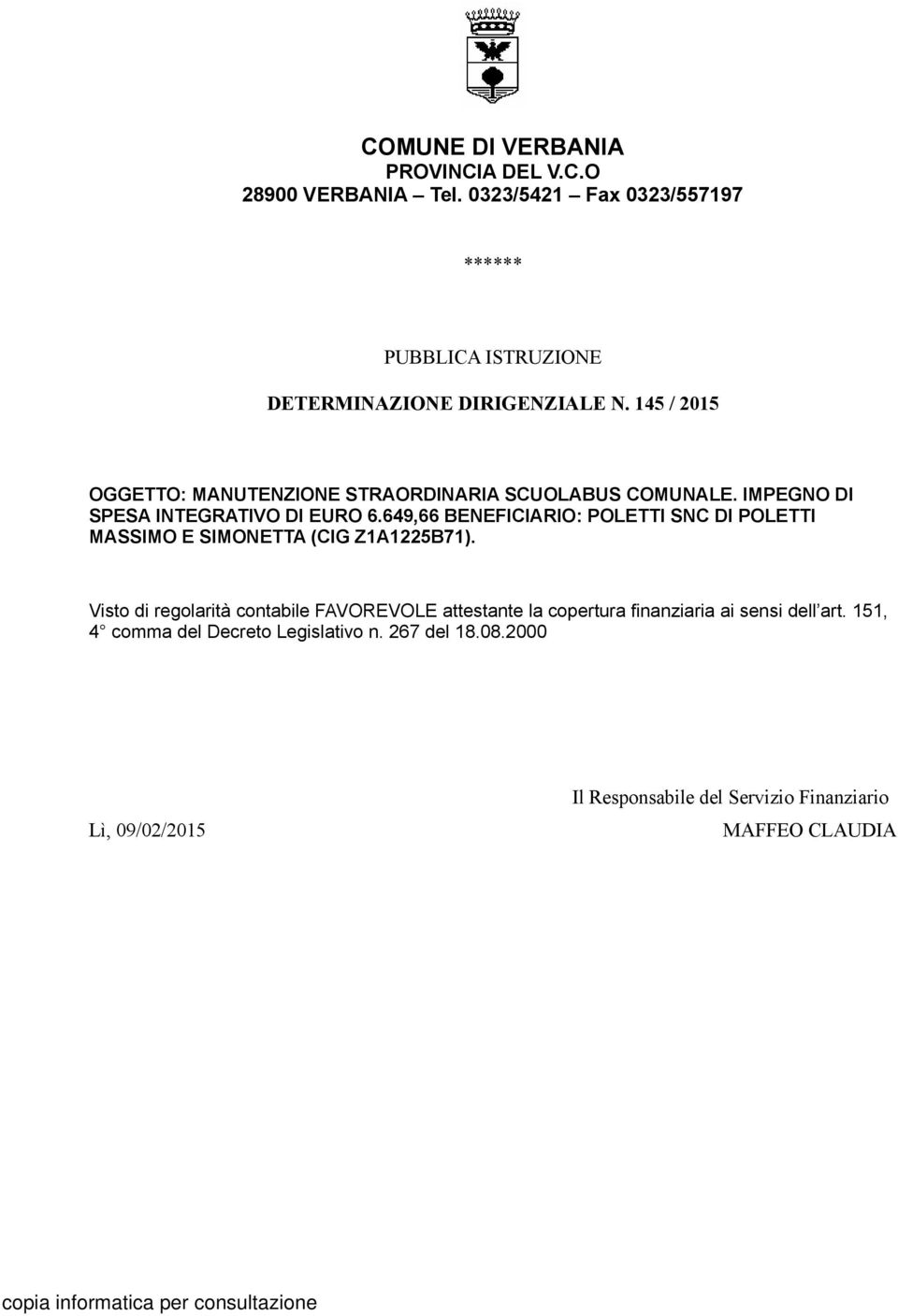 COMUNE DI VERBANIA
PROVINCIA DEL V.C.O
28900 VERBANIA – Tel. 0323/5421 – Fax 0323/557197

******

PUBBLICA ISTRUZIONE

DETERMINAZIONE DIRIGENZIALE N. 145 / 2015

OGGETTO: MANUTENZIONE STRAORDINARIA SCUOLABUS COMUNALE. IMPEGNO DI SPESA INTEGRATIVO DI EURO 6.649,66 BENEFICIARIO: POLETTI SNC DI POLETTI MASSIMO E SIMONETTA (CIG Z1A1225B71).

Visto di regolarità contabile FAVOREVOLE attestante la copertura finanziaria ai sensi dell’art. 151, 4° comma del Decreto Legislativo n. 267 del 18.08.2000

Il Responsabile del Servizio Finanziario

Lì, 09/02/2015

MAFFEO CLAUDIA

copia informatica per consultazione